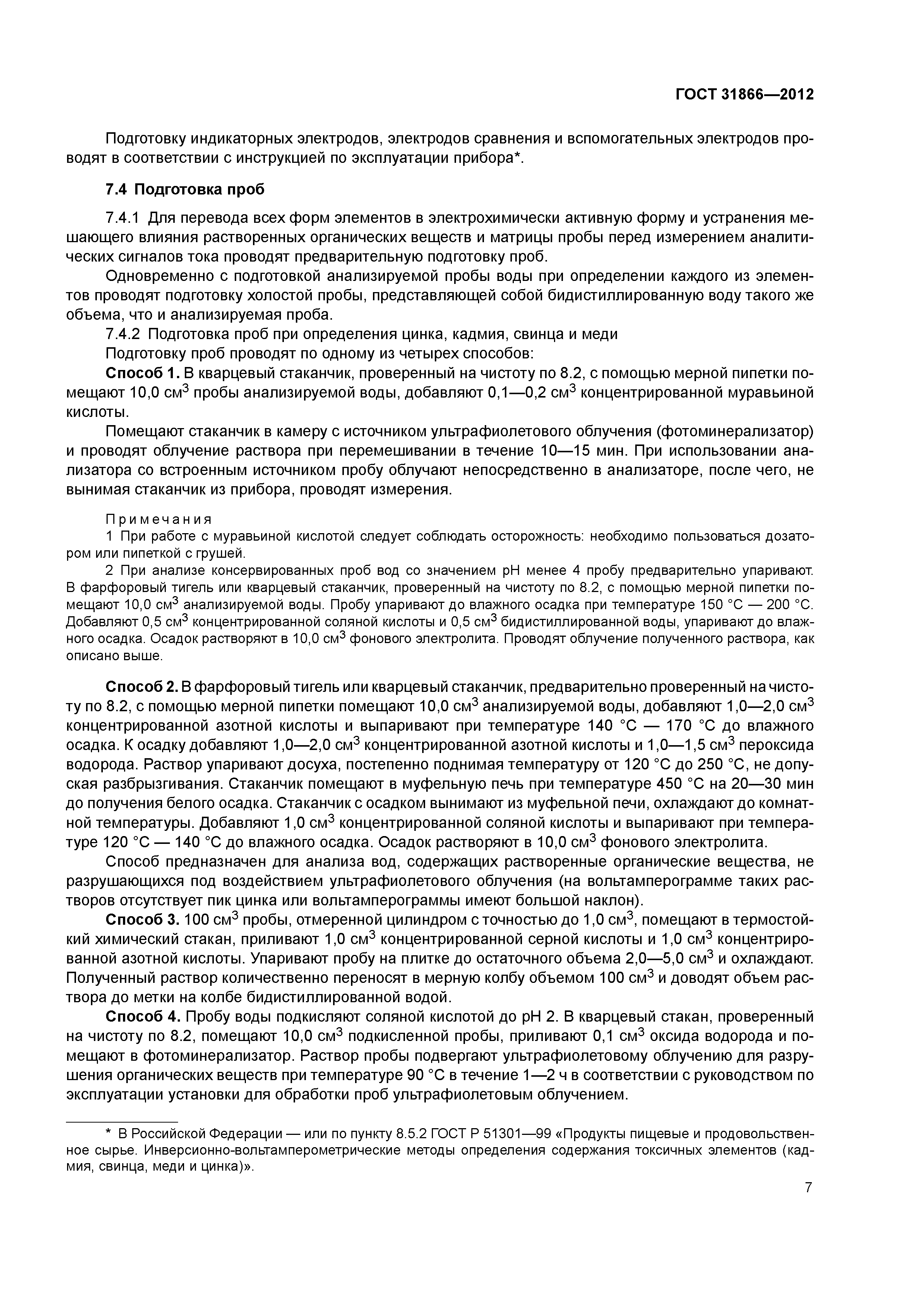 ГОСТ 31866—2012

Подготовку индикаторных электродов, электродов сравнения и вспомогательных электродов проводят в соответствии с инструкцией по эксплуатации прибора*.

7.4 Подготовка проб

7.4.1 Для перевода всех форм элементов в электрохимически активную форму и устранения мешающего влияния растворенных органических веществ и матрицы пробы перед измерением аналитических сигналов тока проводят предварительную подготовку проб.

Одновременно с подготовкой анализируемой пробы воды при определении каждого из элементов проводят подготовку холостой пробы, представляющей собой бидистиллированную воду такого же объема, что и анализируемая проба.

7.4.2 Подготовка проб при определения цинка, кадмия, свинца и меди

Подготовку проб проводят по одному из четырех способов:

Способ 1. В кварцевый стаканчик, проверенный на чистоту по 8.2, с помощью мерной пипетки помещают 10,0 см$^3$ пробы анализируемой воды, добавляют 0,1—0,2 см$^3$ концентрированной муравьиной кислоты.

Помещают стаканчик в камеру с источником ультрафиолетового облучения (фотоминерализатор) и проводят облучение раствора при перемешивании в течение 10—15 мин. При использовании анализатора со встроенным источником пробу облучают непосредственно в анализаторе, после чего, не вынимая стаканчик из прибора, проводят измерения.

Примечания

1 При работе с муравьиной кислотой следует соблюдать осторожность: необходимо пользоваться дозатором или пипеткой с грушей.

2 При анализе консервированных проб вод со значением pH менее 4 пробу предварительно упаривают. В фарфоровый тигель или кварцевый стаканчик, проверенный на чистоту по 8.2, с помощью мерной пипетки помещают 10,0 см$^3$ анализируемой воды. Пробу упаривают до влажного осадка при температуре 150 °С — 200 °С. Добавляют 0,5 см$^3$ концентрированной соляной кислоты и 0,5 см$^3$ бидистиллированной воды, упаривают до влажного осадка. Осадок растворяют в 10,0 см$^3$ фонового электролита. Проводят облучение полученного раствора, как описано выше.

Способ 2. В фарфоровый тигель или кварцевый стаканчик, предварительно проверенный на чистоту по 8.2, с помощью мерной пипетки помещают 10,0 см$^3$ анализируемой воды, добавляют 1,0—2,0 см$^3$ концентрированной азотной кислоты и выпаривают при температуре 140 °С — 170 °С до влажного осадка. К осадку добавляют 1,0—2,0 см$^3$ концентрированной азотной кислоты и 1,0—1,5 см$^3$ пероксида водорода. Раствор упаривают досуха, постепенно поднимая температуру от 120 °С до 250 °С, не допуская разбрызгивания. Стаканчик помещают в муфельную печь при температуре 450 °С на 20—30 мин до получения белого осадка. Стаканчик с осадком вынимают из муфельной печи, охлаждают до комнатной температуры. Добавляют 1,0 см$^3$ концентрированной соляной кислоты и выпаривают при температуре 120 °С — 140 °С до влажного осадка. Осадок растворяют в 10,0 см$^3$ фонового электролита.

Способ предназначен для анализа вод, содержащих растворенные органические вещества, не разрушающихся под воздействием ультрафиолетового облучения (на вольтамперограмме таких растворов отсутствует пик цинка или вольтамперограммы имеют большой наклон).

Способ 3. 100 см$^3$ пробы, отмеренной цилиндром с точностью до 1,0 см$^3$, помещают в термостойкий химический стакан, приливают 1,0 см$^3$ концентрированной серной кислоты и 1,0 см$^3$ концентрированной азотной кислоты. Упаривают пробу на плитке до остаточного объема 2,0—5,0 см$^3$ и охлаждают. Полученный раствор количественно переносят в мерную колбу объемом 100 см$^3$ и доводят объем раствора до метки на колбе бидистиллированной водой.

Способ 4. Пробу воды подкисляют соляной кислотой до pH 2. В кварцевый стакан, проверенный на чистоту по 8.2, помещают 10,0 см$^3$ подкисленной пробы, приливают 0,1 см$^3$ оксида водорода и помещают в фотоминерализатор. Раствор пробы подвергают ультрафиолетовому облучению для разрушения органических веществ при температуре 90 °С в течение 1—2 ч в соответствии с руководством по эксплуатации установки для обработки проб ультрафиолетовым облучением.

* В Российской Федерации — или по пункту 8.5.2 ГОСТ Р 51301—99 «Продукты пищевые и продовольственное сырье. Инверсионно-вольтамперометрические методы определения содержания токсичных элементов (кадмия, свинца, меди и цинка)».

7